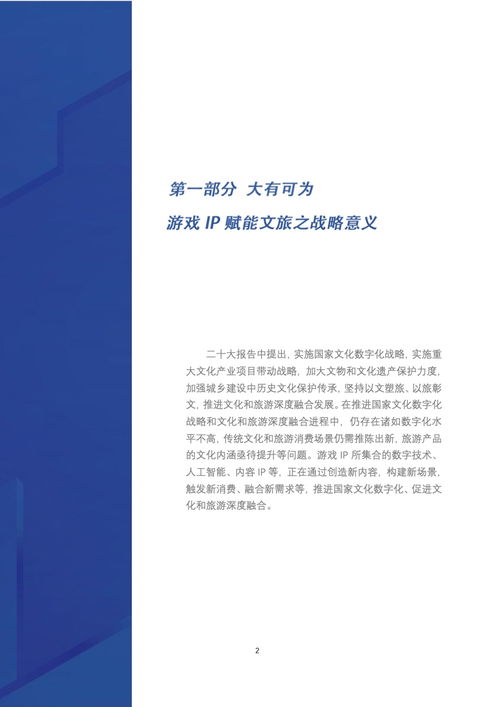 第一部分 大有可为

游戏 IP 赋能文旅之战略意义

二十大报告中提出，实施国家文化数字化战略，实施重大文化产业项目带动战略，加大文物和文化遗产保护力度，加强城乡建设中历史文化保护传承，坚持以文塑旅、以旅彰文，推进文化和旅游深度融合发展。在推进国家文化数字化战略和文化和旅游深度融合进程中，仍存在诸如数字化水平不高，传统文化和旅游消费场景仍需推陈出新，旅游产品的文化内涵亟待提升等问题。游戏 IP 所集合的数字技术、人工智能、内容 IP 等，正在通过创造新内容，构建新场景、触发新消费、融合新需求等，推进国家文化数字化、促进文化和旅游深度融合。

2